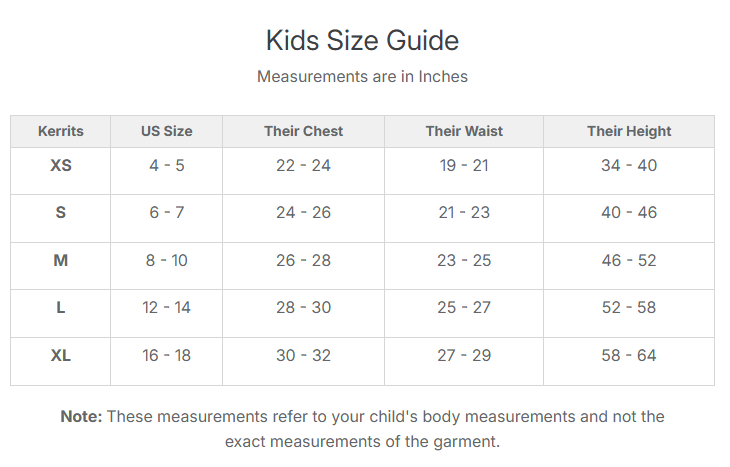 Kids Size Guide

Measurements are in Inches

| Kerrits | US Size | Their Chest | Their Waist | Their Height |
|---|---|---|---|---|
| XS | 4 - 5 | 22 - 24 | 19 - 21 | 34 - 40 |
| S | 6 - 7 | 24 - 26 | 21 - 23 | 40 - 46 |
| M | 8 - 10 | 26 - 28 | 23 - 25 | 46 - 52 |
| L | 12 - 14 | 28 - 30 | 25 - 27 | 52 - 58 |
| XL | 16 - 18 | 30 - 32 | 27 - 29 | 58 - 64 |

Note: These measurements refer to your child's body measurements and not the exact measurements of the garment.